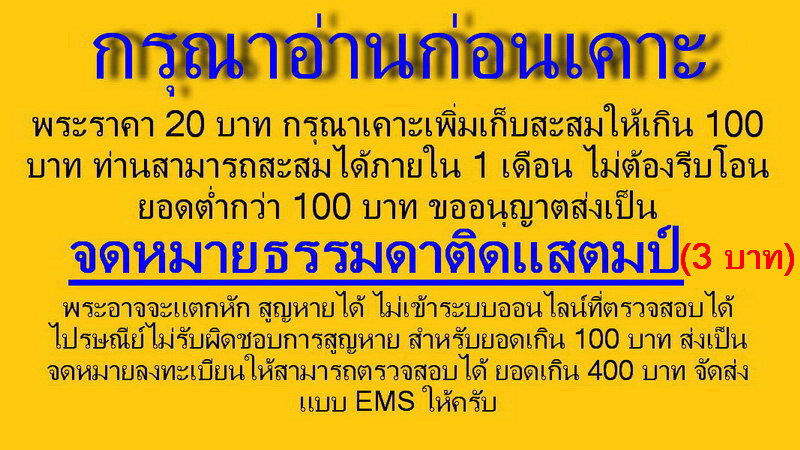 กรุณาอ่านก่อนเคาะ

พระราคา 20 บาท กรุณาเคาะเพิ่มเก็บสะสมให้เกิน 100 บาท ท่านสามารถสะสมได้ภายใน 1 เดือน ไม่ต้องรีบโอน ยอดต่ำกว่า 100 บาท ขออนุญาตส่งเป็น

จดหมายธรรมดาติดแสตมป์(3 บาท)

พระอาจจะแตกหัก สูญหายได้ ไม่เข้าระบบออนไลน์ที่ตรวจสอบได้ ไปรษณีย์ไม่รับผิดชอบการสูญหาย สำหรับยอดเกิน 100 บาท ส่งเป็น จดหมายลงทะเบียนให้สามารถตรวจสอบได้ ยอดเกิน 400 บาท จัดส่ง แบบ EMS ให้ครับ